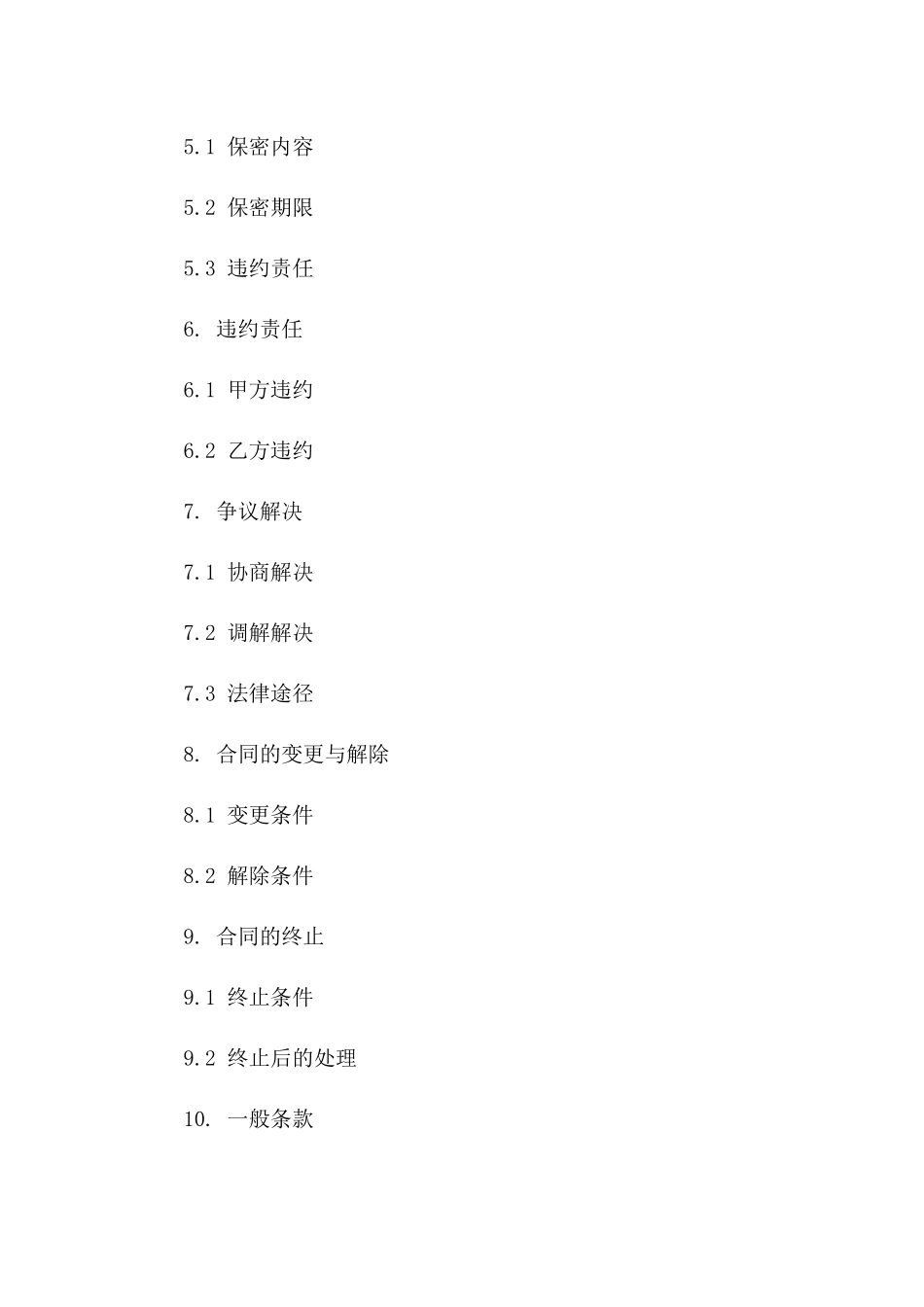 5.1 保密内容

5.2 保密期限

5.3 违约责任

6. 违约责任

6.1 甲方违约

6.2 乙方违约

7. 争议解决

7.1 协商解决

7.2 调解解决

7.3 法律途径

8. 合同的变更与解除

8.1 变更条件

8.2 解除条件

9. 合同的终止

9.1 终止条件

9.2 终止后的处理

10. 一般条款